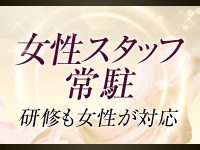 女性スタッフ
常駐

研修も女性が対応